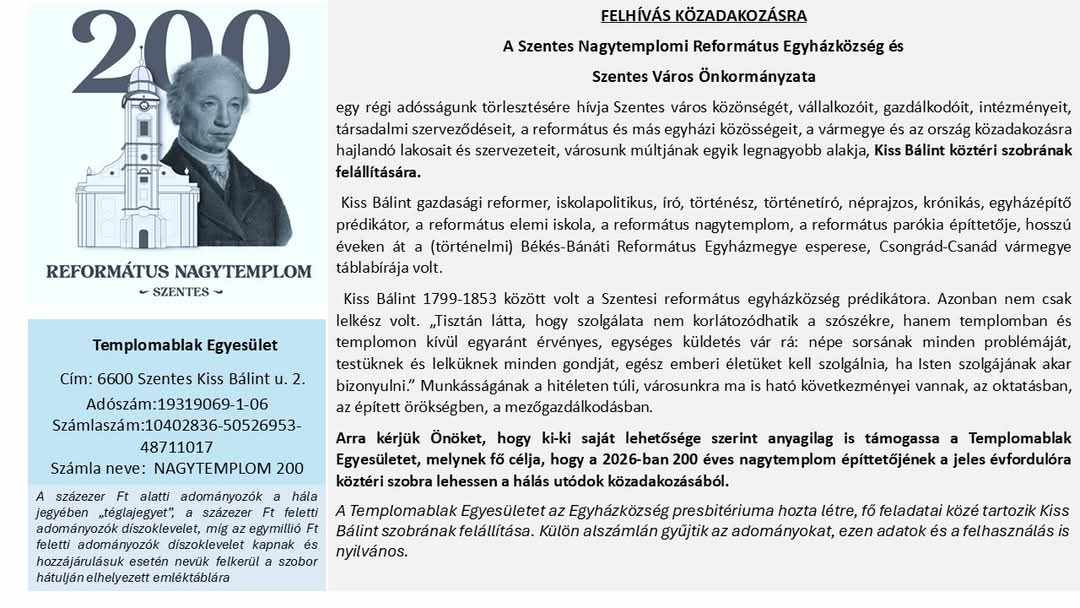 200

REFORMÁTUS NAGYTEMPLOM
~ SZENTES ~

Templomablak Egyesület

Cím: 6600 Szentes Kiss Bálint u. 2.

Adószám:19319069-1-06
Számlaszám:10402836-50526953-48711017
Számla neve: NAGYTEMPLOM 200

A százezer Ft alatti adományozók a hála jegyében „téglajegyet", a százezer Ft feletti adományozók díszoklevelet, míg az egymillió Ft feletti adományozók díszoklevelet kapnak és hozzájárulásuk esetén nevük felkerül a szobor hátulján elhelyezett emléktáblára

FELHÍVÁS KÖZADAKOZÁSRA

A Szentes Nagytemplomi Református Egyházközség és

Szentes Város Önkormányzata

egy régi adósságunk törlesztésére hívja Szentes város közönségét, vállalkozóit, gazdálkodóit, intézményeit, társadalmi szerveződéseit, a református és más egyházi közösségeit, a vármegye és az ország közadakozásra hajlandó lakosait és szervezeteit, városunk múltjának egyik legnagyobb alakja, Kiss Bálint köztéri szobrának felállítására.

Kiss Bálint gazdasági reformer, iskolapolitikus, író, történész, történetíró, néprajzos, krónikás, egyházépítő prédikátor, a református elemi iskola, a református nagytemplom, a református parókia építtetője, hosszú éveken át a (történelmi) Békés-Bánáti Református Egyházmegye esperese, Csongrád-Csanád vármegye táblabírája volt.

Kiss Bálint 1799-1853 között volt a Szentesi református egyházközség prédikátora. Azonban nem csak lelkész volt. „Tisztán látta, hogy szolgálata nem korlátozódhatik a szószékre, hanem templomban és templomon kívül egyaránt érvényes, egységes küldetés vár rá: népe sorsának minden problémáját, testüknek és lelküknek minden gondját, egész emberi életüket kell szolgálnia, ha Isten szolgájának akar bizonyulni." Munkásságának a hitéleten túli, városunkra ma is ható következményei vannak, az oktatásban, az épített örökségben, a mezőgazdálkodásban.

Arra kérjük Önöket, hogy ki-ki saját lehetősége szerint anyagilag is támogassa a Templomablak Egyesületet, melynek fő célja, hogy a 2026-ban 200 éves nagytemplom építtetőjének a jeles évfordulóra köztéri szobra lehessen a hálás utódok közadakozásából.

A Templomablak Egyesületet az Egyházközség presbitériuma hozta létre, fő feladatai közé tartozik Kiss Bálint szobrának felállítása. Külön alszámlán gyűjtik az adományokat, ezen adatok és a felhasználás is nyilvános.